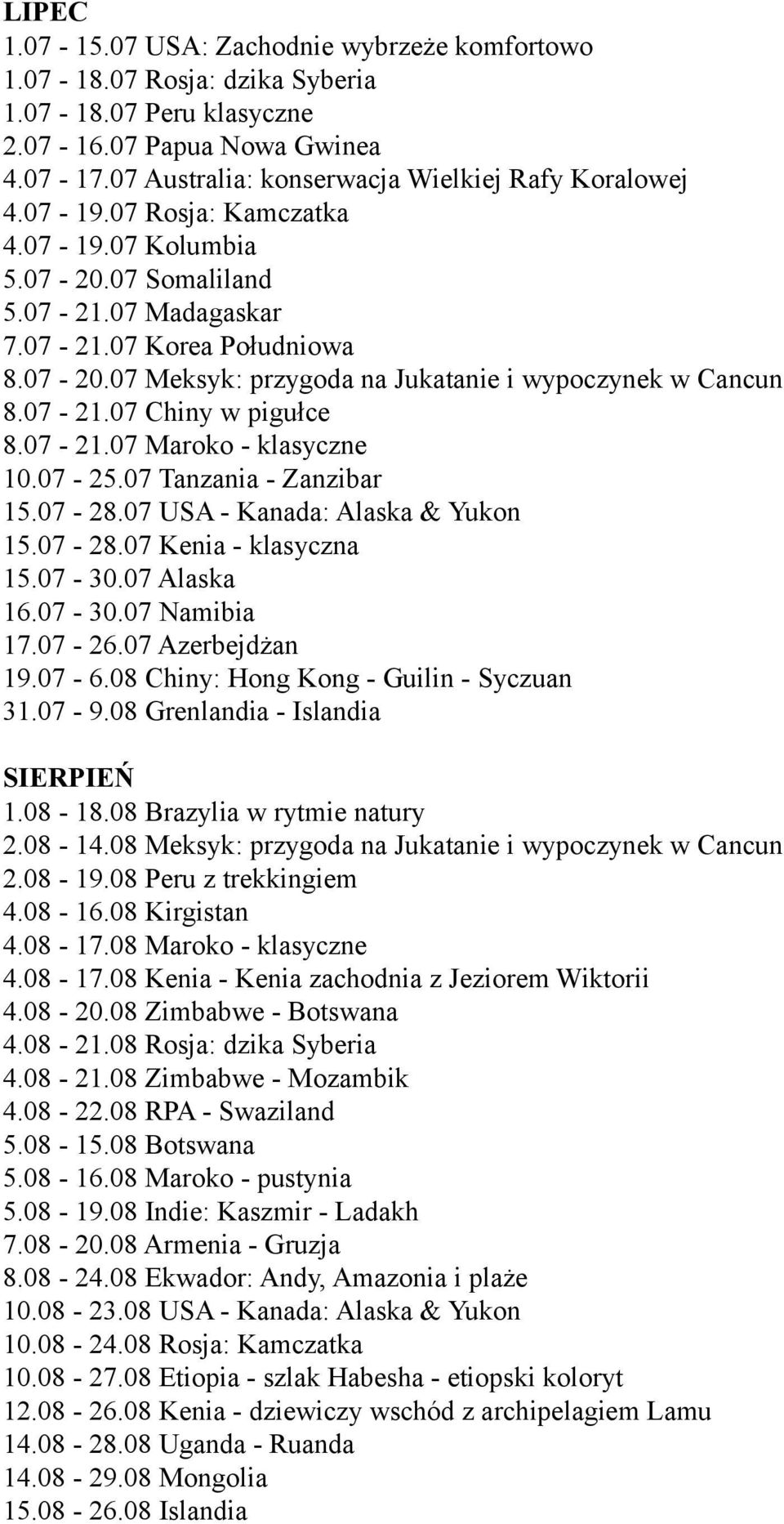 LIPEC
1.07 - 15.07 USA: Zachodnie wybrzeże komfortowo
1.07 - 18.07 Rosja: dzika Syberia
1.07 - 18.07 Peru klasyczne
2.07 - 16.07 Papua Nowa Gwinea
4.07 - 17.07 Australia: konserwacja Wielkiej Rafy Koralowej
4.07 - 19.07 Rosja: Kamczatka
4.07 - 19.07 Kolumbia
5.07 - 20.07 Somaliland
5.07 - 21.07 Madagaskar
7.07 - 21.07 Korea Południowa
8.07 - 20.07 Meksyk: przygoda na Jukatanie i wypoczynek w Cancun
8.07 - 21.07 Chiny w pigułce
8.07 - 21.07 Maroko - klasyczne
10.07 - 25.07 Tanzania - Zanzibar
15.07 - 28.07 USA - Kanada: Alaska & Yukon
15.07 - 28.07 Kenia - klasyczna
15.07 - 30.07 Alaska
16.07 - 30.07 Namibia
17.07 - 26.07 Azerbejdżan
19.07 - 6.08 Chiny: Hong Kong - Guilin - Syczuan
31.07 - 9.08 Grenlandia - Islandia

SIERPIEŃ
1.08 - 18.08 Brazylia w rytmie natury
2.08 - 14.08 Meksyk: przygoda na Jukatanie i wypoczynek w Cancun
2.08 - 19.08 Peru z trekkingiem
4.08 - 16.08 Kirgistan
4.08 - 17.08 Maroko - klasyczne
4.08 - 17.08 Kenia - Kenia zachodnia z Jeziorem Wiktorii
4.08 - 20.08 Zimbabwe - Botswana
4.08 - 21.08 Rosja: dzika Syberia
4.08 - 21.08 Zimbabwe - Mozambik
4.08 - 22.08 RPA - Swaziland
5.08 - 15.08 Botswana
5.08 - 16.08 Maroko - pustynia
5.08 - 19.08 Indie: Kaszmir - Ladakh
7.08 - 20.08 Armenia - Gruzja
8.08 - 24.08 Ekwador: Andy, Amazonia i plaże
10.08 - 23.08 USA - Kanada: Alaska & Yukon
10.08 - 24.08 Rosja: Kamczatka
10.08 - 27.08 Etiopia - szlak Habesha - etiopski koloryt
12.08 - 26.08 Kenia - dziewiczy wschód z archipelagiem Lamu
14.08 - 28.08 Uganda - Ruanda
14.08 - 29.08 Mongolia
15.08 - 26.08 Islandia